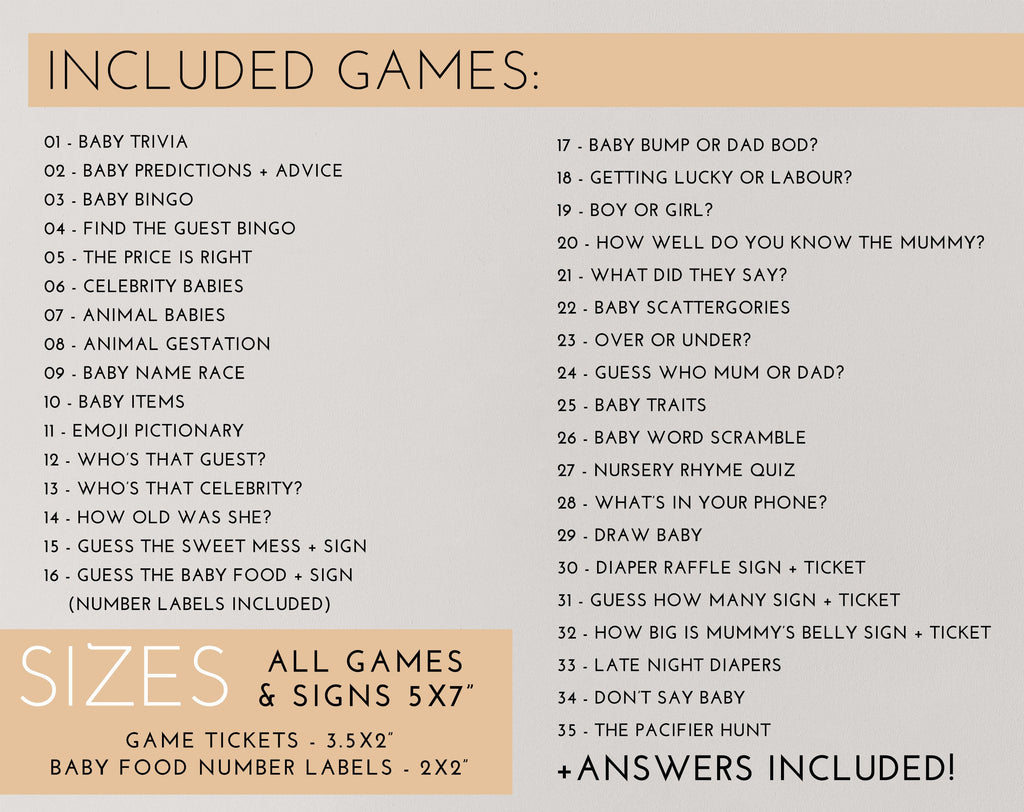 INCLUDED GAMES:

01 - BABY TRIVIA
02 - BABY PREDICTIONS + ADVICE
03 - BABY BINGO
04 - FIND THE GUEST BINGO
05 - THE PRICE IS RIGHT
06 - CELEBRITY BABIES
07 - ANIMAL BABIES
08 - ANIMAL GESTATION
09 - BABY NAME RACE
10 - BABY ITEMS
11 - EMOJI PICTIONARY
12 - WHO'S THAT GUEST?
13 - WHO'S THAT CELEBRITY?
14 - HOW OLD WAS SHE?
15 - GUESS THE SWEET MESS + SIGN
16 - GUESS THE BABY FOOD + SIGN
(NUMBER LABELS INCLUDED)

SIZES ALL GAMES & SIGNS 5X7"

GAME TICKETS - 3.5X2"
BABY FOOD NUMBER LABELS - 2X2"

17 - BABY BUMP OR DAD BOD?
18 - GETTING LUCKY OR LABOUR?
19 - BOY OR GIRL?
20 - HOW WELL DO YOU KNOW THE MUMMY?
21 - WHAT DID THEY SAY?
22 - BABY SCATTERGORIES
23 - OVER OR UNDER?
24 - GUESS WHO MUM OR DAD?
25 - BABY TRAITS
26 - BABY WORD SCRAMBLE
27 - NURSERY RHYME QUIZ
28 - WHAT'S IN YOUR PHONE?
29 - DRAW BABY
30 - DIAPER RAFFLE SIGN + TICKET
31 - GUESS HOW MANY SIGN + TICKET
32 - HOW BIG IS MUMMY'S BELLY SIGN + TICKET
33 - LATE NIGHT DIAPERS
34 - DON'T SAY BABY
35 - THE PACIFIER HUNT

+ANSWERS INCLUDED!